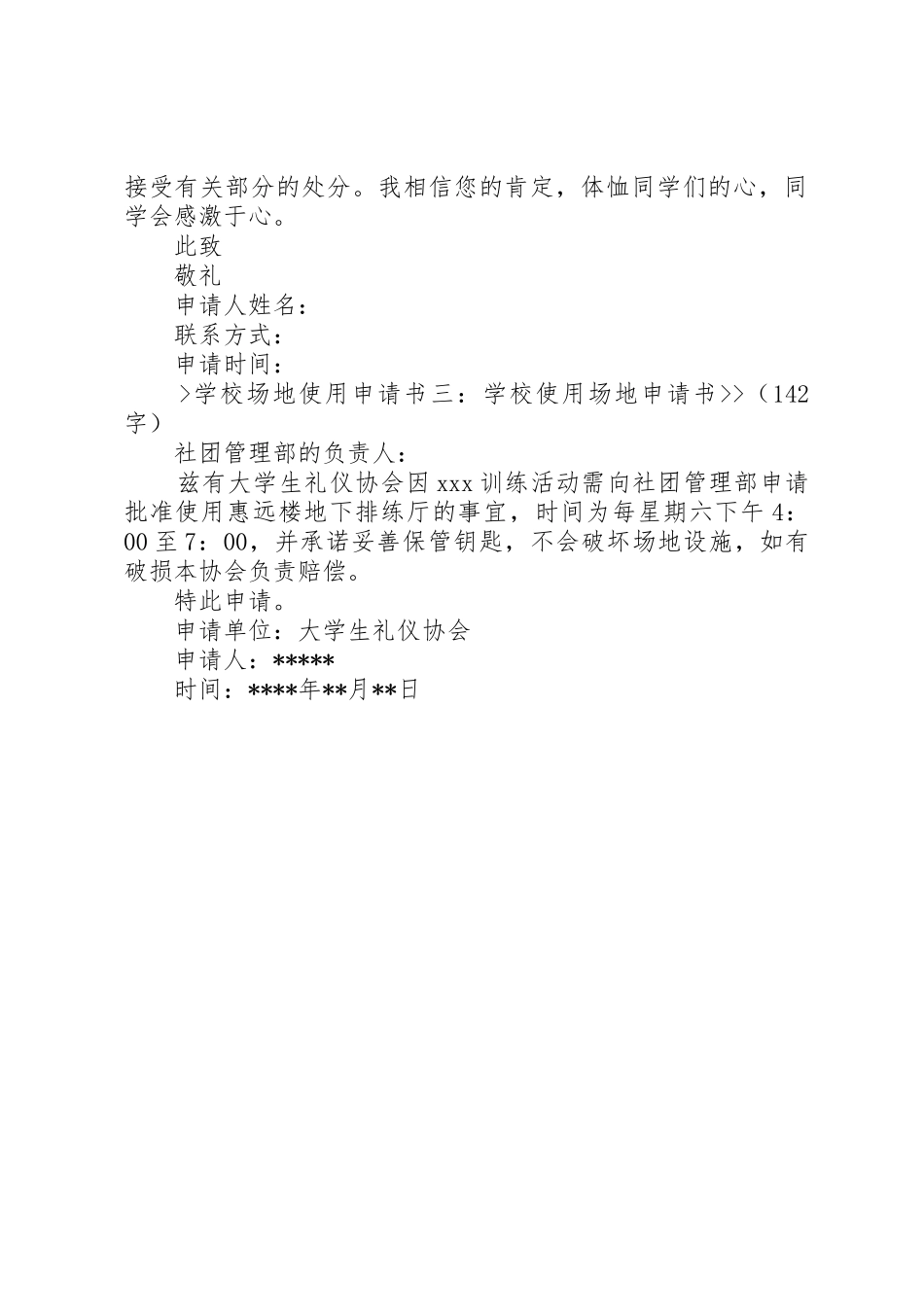 接受有关部分的处分。我相信您的肯定，体恤同学们的心，同学会感激于心。

此致

敬礼

申请人姓名：

联系方式：

申请时间：

>学校场地使用申请书三：学校使用场地申请书>>（142字）

社团管理部的负责人：

兹有大学生礼仪协会因 xxx 训练活动需向社团管理部申请批准使用惠远楼地下排练厅的事宜，时间为每星期六下午 4：00 至 7：00，并承诺妥善保管钥匙，不会破坏场地设施，如有破损本协会负责赔偿。

特此申请。

申请单位：大学生礼仪协会

申请人：*****

时间：****年**月**日